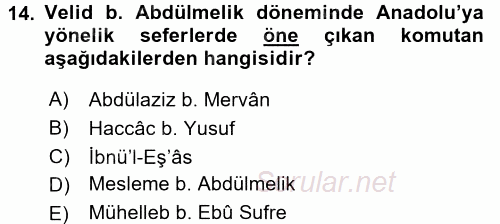 14. Velid b. Abdülmelik döneminde Anadolu'ya yönelik seferlerde öne çıkan komutan aşağıdakilerden hangisidir?

A) Abdülaziz b. Mervân
B) Haccâc b. Yusuf
C) İbnü'l-Eş'âs
D) Mesleme b. Abdülmelik
E) Mühelleb b. Ebû Sufre

Sorular.net